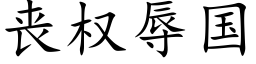 丧权辱国